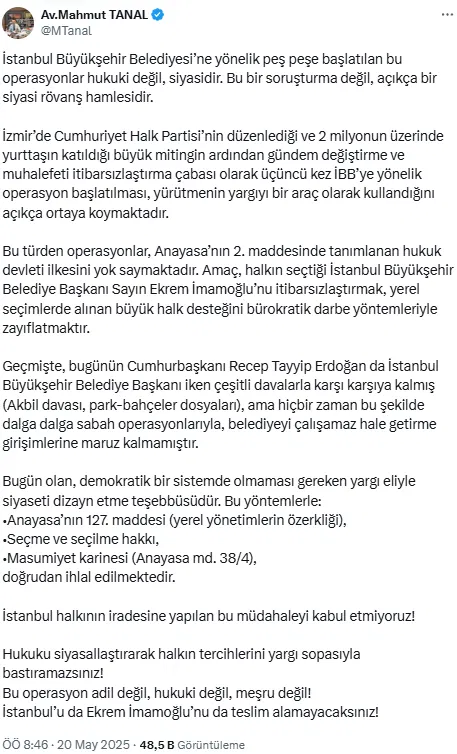 Av.Mahmut TANAL
@MTanal

İstanbul Büyükşehir Belediyesi'ne yönelik peş peşe başlatılan bu operasyonlar hukuki değil, siyasidir. Bu bir soruşturma değil, açıkça bir siyasi rövanş hamlesidir.

İzmir'de Cumhuriyet Halk Partisi'nin düzenlediği ve 2 milyonun üzerinde yurttaşın katıldığı büyük mitingin ardından gündem değiştirme ve muhalefeti itibarsızlaştırma çabası olarak üçüncü kez İBB'ye yönelik operasyon başlatılması, yürütmenin yargıyı bir araç olarak kullandığını açıkça ortaya koymaktadır.

Bu türden operasyonlar, Anayasa'nın 2. maddesinde tanımlanan hukuk devleti ilkesini yok saymaktadır. Amaç, halkın seçtiği İstanbul Büyükşehir Belediye Başkanı Sayın Ekrem İmamoğlu'nu itibarsızlaştırmak, yerel seçimlerde alınan büyük halk desteğini bürokratik darbe yöntemleriyle zayıflatmaktır.

Geçmişte, bugünün Cumhurbaşkanı Recep Tayyip Erdoğan da İstanbul Büyükşehir Belediye Başkanı iken çeşitli davalarla karşı karşıya kalmış (Akbil davası, park-bahçeler dosyaları), ama hiçbir zaman bu şekilde dalga dalga sabah operasyonlarıyla, belediyeyi çalışamaz hale getirme girişimlerine maruz kalmamıştır.

Bugün olan, demokratik bir sistemde olmaması gereken yargı eliyle siyaseti dizayn etme teşebbüsüdür. Bu yöntemlerle:
•Anayasa'nın 127. maddesi (yerel yönetimlerin özerkliği),
•Seçme ve seçilme hakkı,
•Masumiyet karinesi (Anayasa md. 38/4),
doğrudan ihlal edilmektedir.

İstanbul halkının iradesine yapılan bu müdahaleyi kabul etmiyoruz!

Hukuku siyasallaştırarak halkın tercihlerini yargı sopasıyla bastıramazsınız!
Bu operasyon adil değil, hukuki değil, meşru değil!
İstanbul'u da Ekrem İmamoğlu'nu da teslim alamayacaksınız!

ÖÖ 8:46 · 20 May 2025 · 48,5 B Görüntüleme